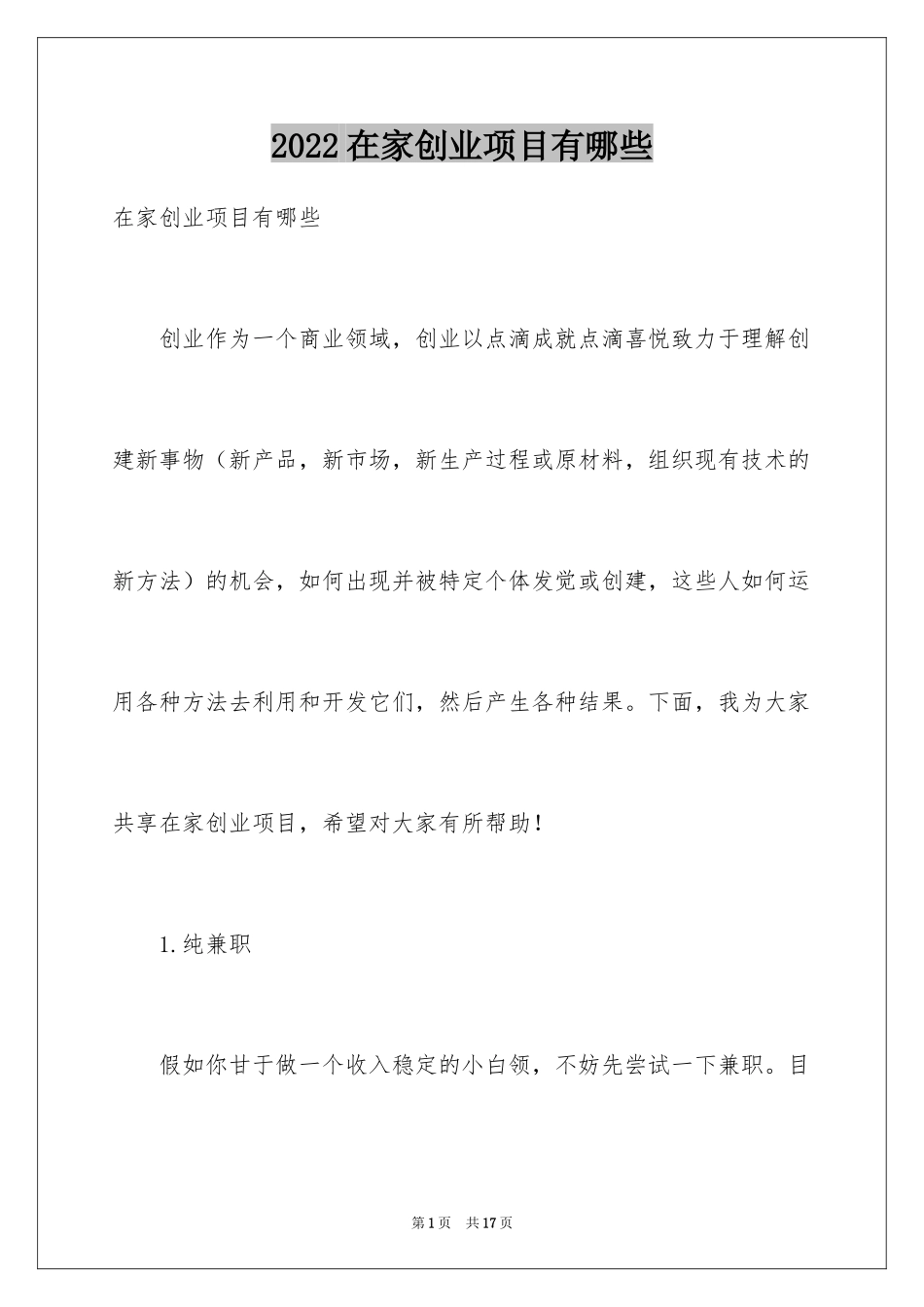 2022在家创业项目有哪些

在家创业项目有哪些

创业作为一个商业领域，创业以点滴成就点滴喜悦致力于理解创建新事物（新产品，新市场，新生产过程或原材料，组织现有技术的新方法）的机会，如何出现并被特定个体发觉或创建，这些人如何运用各种方法去利用和开发它们，然后产生各种结果。下面，我为大家共享在家创业项目，希望对大家有所帮助！

1.纯兼职

假如你甘于做一个收入稳定的小白领，不妨先尝试一下兼职。目

第1页 共17页